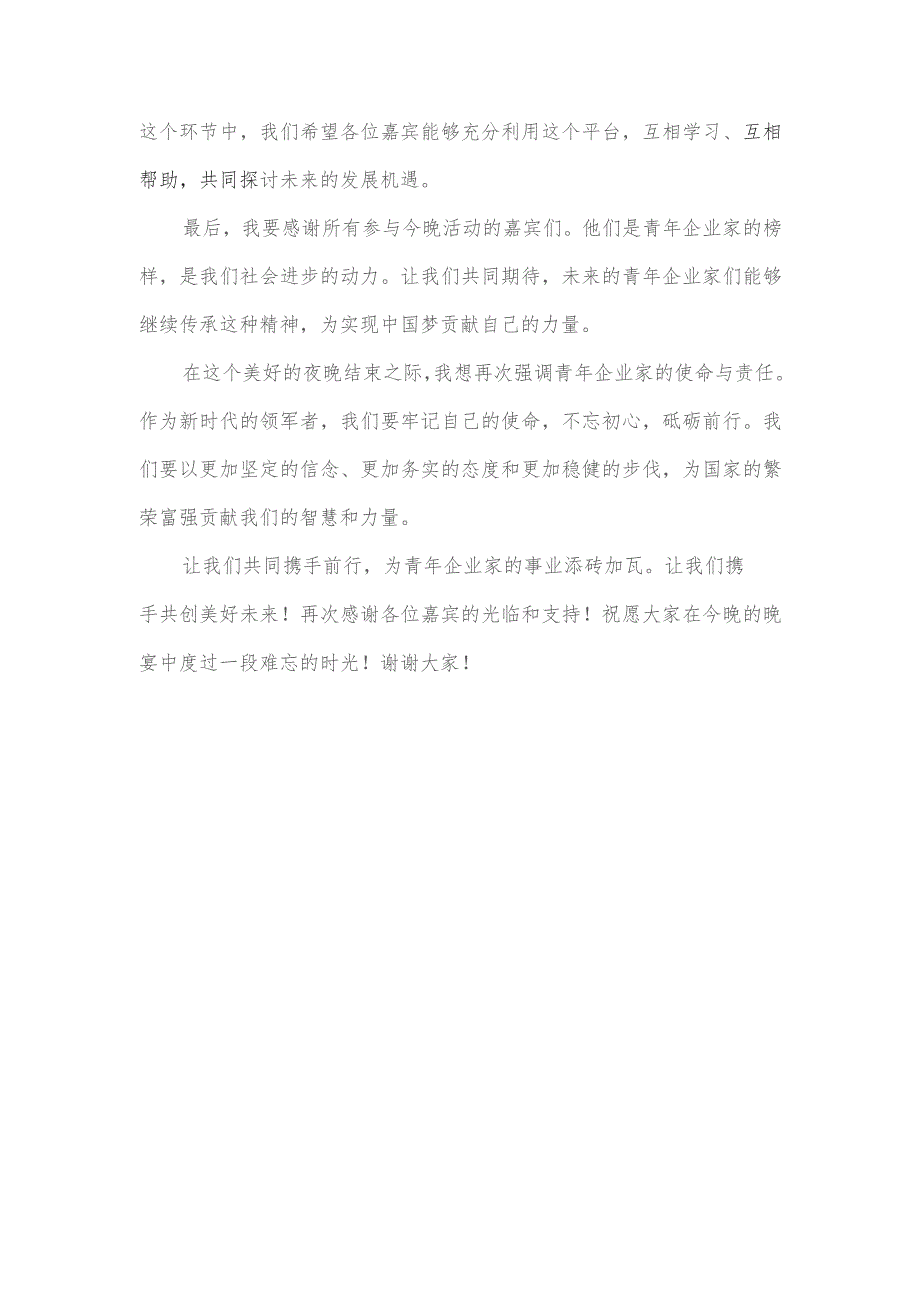 这个环节中，我们希望各位嘉宾能够充分利用这个平台，互相学习、互相帮助，共同探讨未来的发展机遇。

最后，我要感谢所有参与今晚活动的嘉宾们。他们是青年企业家的榜样，是我们社会进步的动力。让我们共同期待，未来的青年企业家们能够继续传承这种精神，为实现中国梦贡献自己的力量。

在这个美好的夜晚结束之际，我想再次强调青年企业家的使命与责任。作为新时代的领军者，我们要牢记自己的使命，不忘初心，砥砺前行。我们要以更加坚定的信念、更加务实的态度和更加稳健的步伐，为国家的繁荣富强贡献我们的智慧和力量。

让我们共同携手前行，为青年企业家的事业添砖加瓦。让我们携手共创美好未来！再次感谢各位嘉宾的光临和支持！祝愿大家在今晚的晚宴中度过一段难忘的时光！谢谢大家！